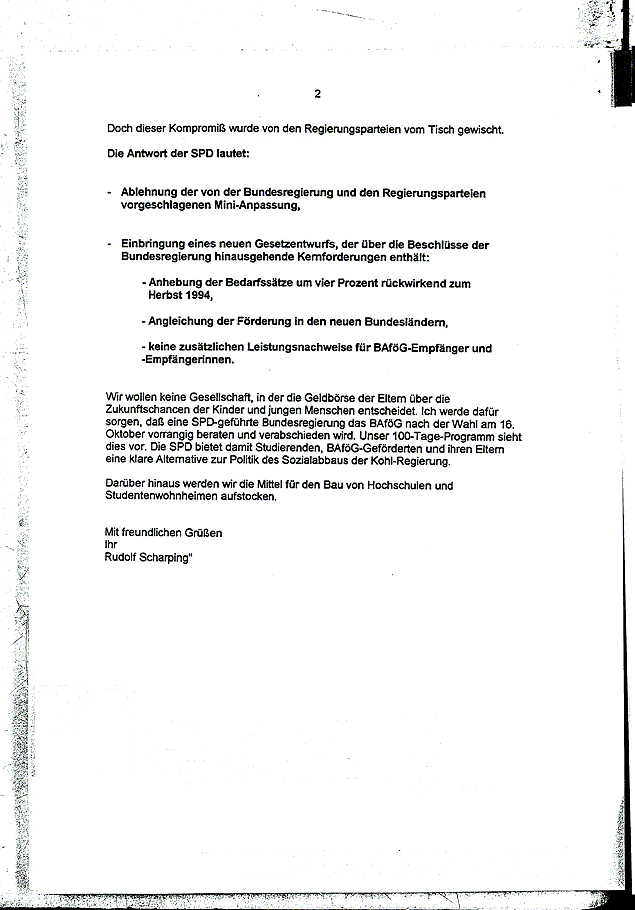 2

Doch dieser Kompromiß wurde von den Regierungsparteien vom Tisch gewischt.

Die Antwort der SPD lautet:

- Ablehnung der von der Bundesregierung und den Regierungsparteien vorgeschlagenen Mini-Anpassung,

- Einbringung eines neuen Gesetzentwurfs, der über die Beschlüsse der Bundesregierung hinausgehende Kernforderungen enthält:

- Anhebung der Bedarfssätze um vier Prozent rückwirkend zum Herbst 1994,

- Angleichung der Förderung in den neuen Bundesländern,

- keine zusätzlichen Leistungsnachweise für BAföG-Empfänger und -Empfängerinnen.

Wir wollen keine Gesellschaft, in der die Geldbörse der Eltern über die Zukunftschancen der Kinder und jungen Menschen entscheidet. Ich werde dafür sorgen, daß eine SPD-geführte Bundesregierung das BAföG nach der Wahl am 16. Oktober vorrangig beraten und verabschieden wird. Unser 100-Tage-Programm sieht dies vor. Die SPD bietet damit Studierenden, BAföG-Geförderten und ihren Eltern eine klare Alternative zur Politik des Sozialabbaus der Kohl-Regierung.

Darüber hinaus werden wir die Mittel für den Bau von Hochschulen und Studentenwohnheimen aufstocken.

Mit freundlichen Grüßen
Ihr
Rudolf Scharping"